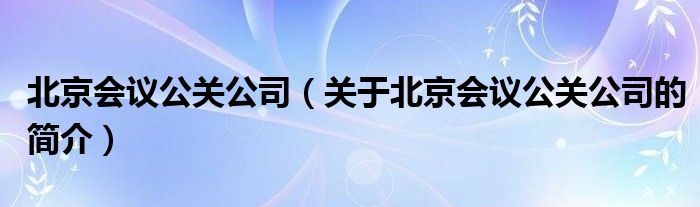 北京会议公关公司（关于北京会议公关公司的简介）